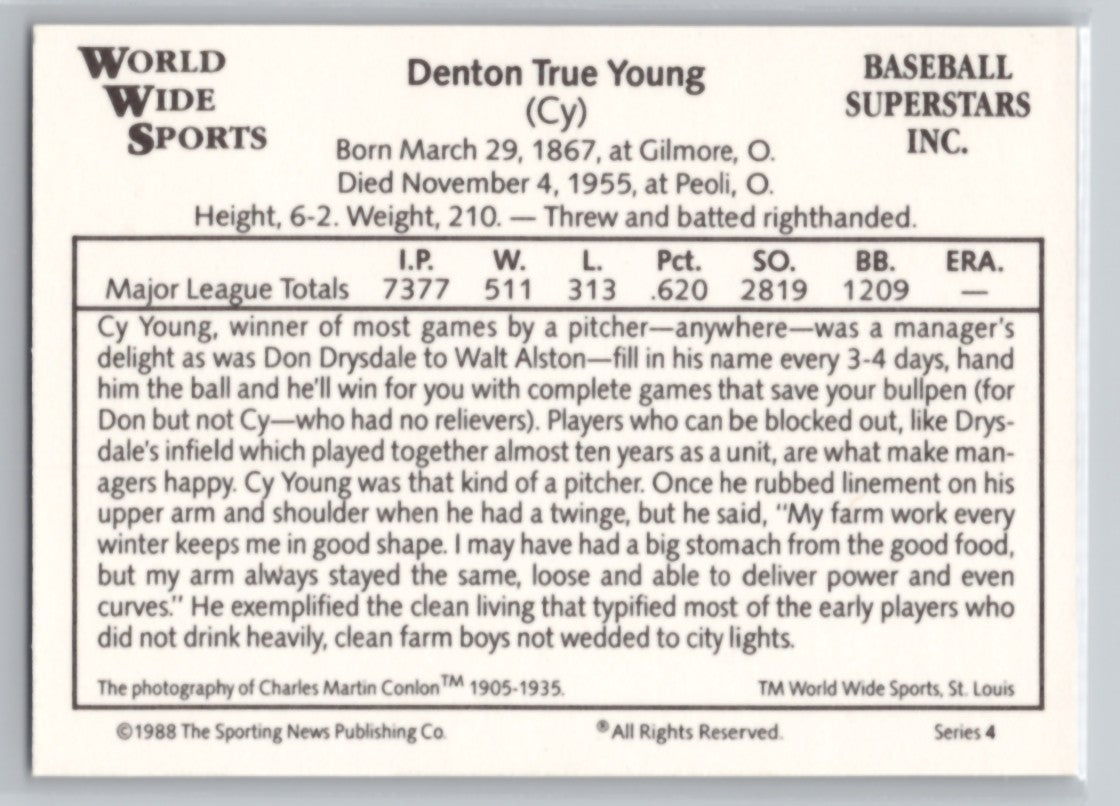 WORLD
WIDE
SPORTS

Denton True Young
(Cy)
Born March 29, 1867, at Gilmore, O.
Died November 4, 1955, at Peoli, O.
Height, 6-2. Weight, 210. — Threw and batted righthanded.

BASEBALL
SUPERSTARS
INC.

|  | I.P. | W. | L. | Pct. | SO. | BB. | ERA. |
|---|---|---|---|---|---|---|---|
| Major League Totals | 7377 | 511 | 313 | .620 | 2819 | 1209 | — |

Cy Young, winner of most games by a pitcher—anywhere—was a manager's delight as was Don Drysdale to Walt Alston—fill in his name every 3-4 days, hand him the ball and he'll win for you with complete games that save your bullpen (for Don but not Cy—who had no relievers). Players who can be blocked out, like Drysdale's infield which played together almost ten years as a unit, are what make managers happy. Cy Young was that kind of a pitcher. Once he rubbed linement on his upper arm and shoulder when he had a twinge, but he said, "My farm work every winter keeps me in good shape. I may have had a big stomach from the good food, but my arm always stayed the same, loose and able to deliver power and even curves." He exemplified the clean living that typified most of the early players who did not drink heavily, clean farm boys not wedded to city lights.

The photography of Charles Martin Conlon™ 1905-1935.
TM World Wide Sports, St. Louis

©1988 The Sporting News Publishing Co.
® All Rights Reserved.
Series 4